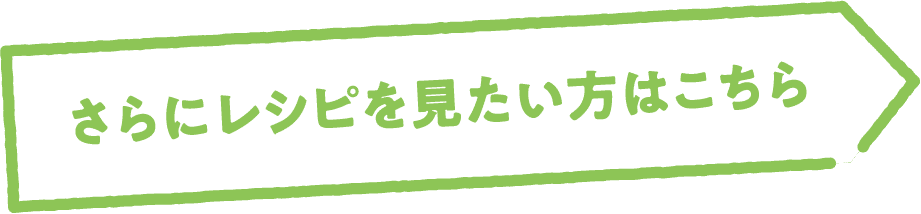 さらにレシピを見たい方はこちら